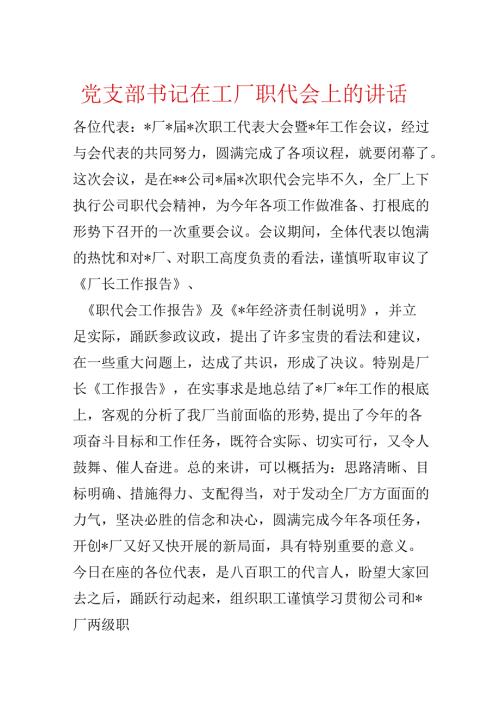 党支部书记在工厂职代会上的讲话

各位代表：*厂*届*次职工代表大会暨*年工作会议，经过与会代表的共同努力，圆满完成了各项议程，就要闭幕了。这次会议，是在**公司*届*次职代会完毕不久，全厂上下执行公司职代会精神，为今年各项工作做准备、打根底的形势下召开的一次重要会议。会议期间，全体代表以饱满的热忱和对*厂、对职工高度负责的看法，谨慎听取审议了《厂长工作报告》、

《职代会工作报告》及《*年经济责任制说明》，并立足实际，踊跃参政议政，提出了许多宝贵的看法和建议，在一些重大问题上，达成了共识，形成了决议。特别是厂长《工作报告》，在实事求是地总结了*厂*年工作的根底上，客观的分析了我厂当前面临的形势，提出了今年的各项奋斗目标和工作任务，既符合实际、切实可行，又令人鼓舞、催人奋进。总的来讲，可以概括为：思路清晰、目标明确、措施得力、支配得当，对于发动全厂方方面面的力气，坚决必胜的信念和决心，圆满完成今年各项任务，开创*厂又好又快开展的新局面，具有特别重要的意义。今日在座的各位代表，是八百职工的代言人，盼望大家回去之后，踊跃行动起来，组织职工谨慎学习贯彻公司和*厂两级职